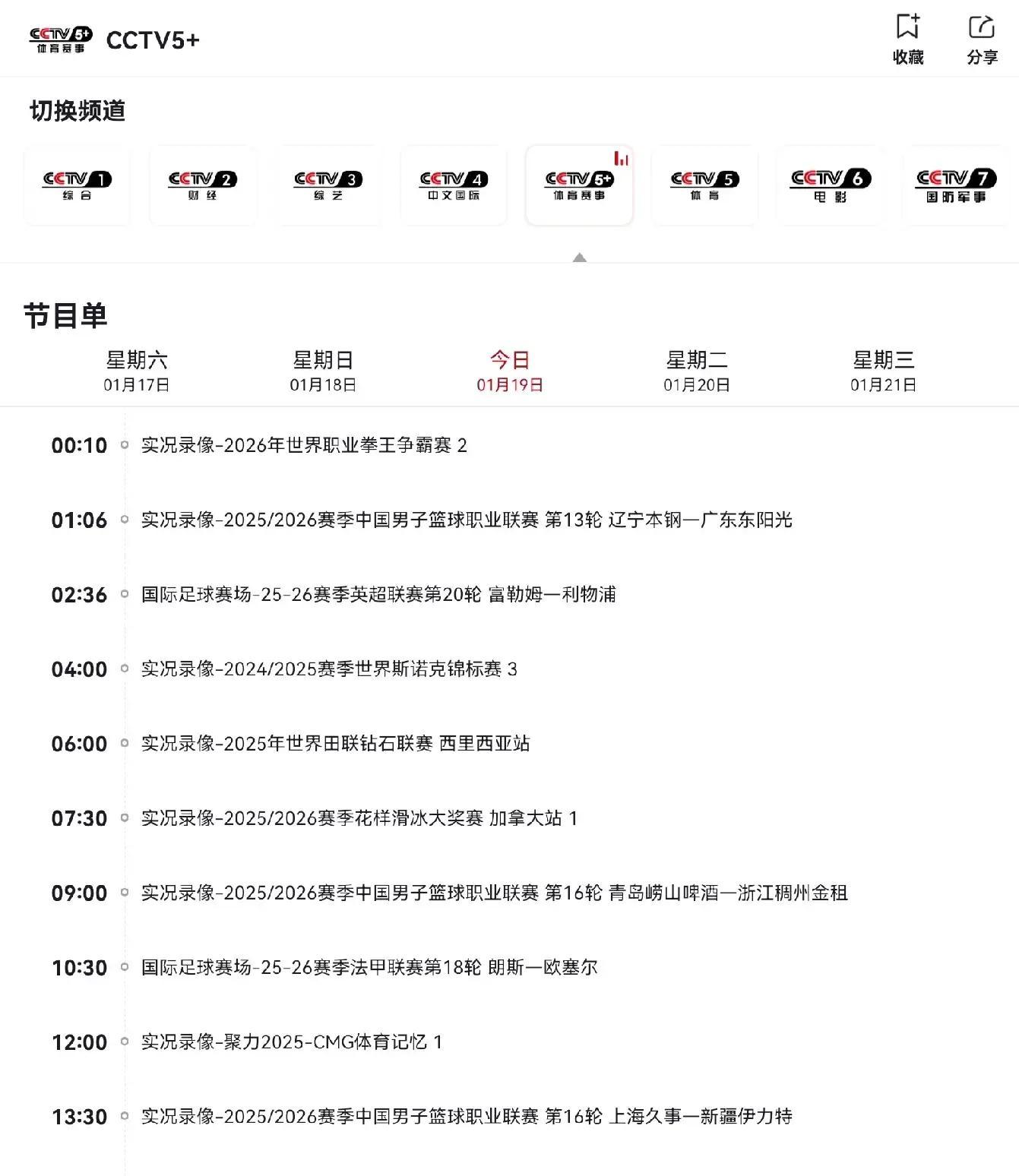 CCTV5+ 体育赛事 CCTV5+

收藏 分享

切换频道

CCTV1 综合
CCTV2 财经
CCTV3 综艺
CCTV4 中文国际
CCTV5+ 体育赛事
CCTV5 体育
CCTV6 电影
CCTV7 国防军事

节目单

星期六 01月17日
星期日 01月18日
今日 01月19日
星期二 01月20日
星期三 01月21日

00:10 实况录像-2026年世界职业拳王争霸赛 2

01:06 实况录像-2025/2026赛季中国男子篮球职业联赛 第13轮 辽宁本钢—广东东阳光

02:36 国际足球赛场-25-26赛季英超联赛第20轮 富勒姆—利物浦

04:00 实况录像-2024/2025赛季世界斯诺克锦标赛 3

06:00 实况录像-2025年世界田联钻石联赛 西里西亚站

07:30 实况录像-2025/2026赛季花样滑冰大奖赛 加拿大站 1

09:00 实况录像-2025/2026赛季中国男子篮球职业联赛 第16轮 青岛崂山啤酒—浙江稠州金租

10:30 国际足球赛场-25-26赛季法甲联赛第18轮 朗斯—欧塞尔

12:00 实况录像-聚力2025-CMG体育记忆 1

13:30 实况录像-2025/2026赛季中国男子篮球职业联赛 第16轮 上海久事—新疆伊力特